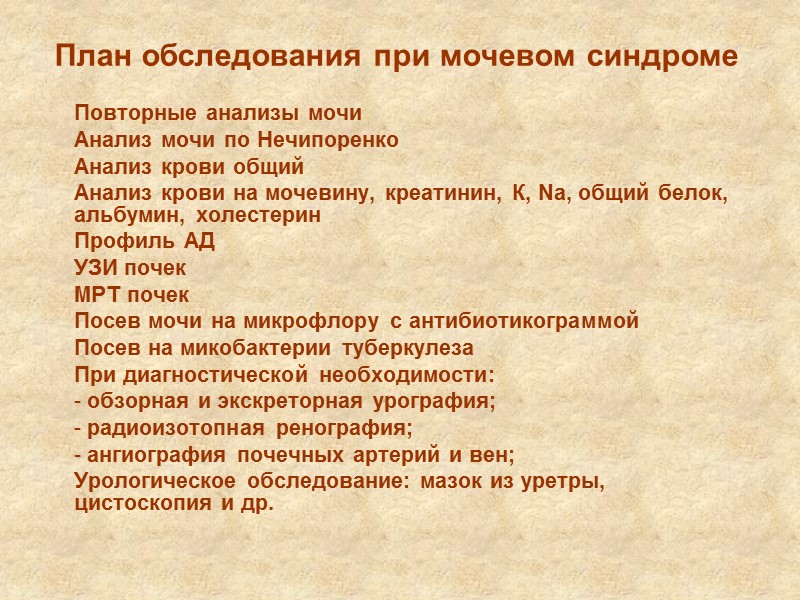 План обследования при мочевом синдроме

Повторные анализы мочи
Анализ мочи по Нечипоренко
Анализ крови общий
Анализ крови на мочевину, креатинин, К, Na, общий белок, альбумин, холестерин
Профиль АД
УЗИ почек
МРТ почек
Посев мочи на микрофлору с антибиотикограммой
Посев на микобактерии туберкулеза
При диагностической необходимости:
- обзорная и экскреторная урография;
- радиоизотопная ренография;
- ангиография почечных артерий и вен;
Урологическое обследование: мазок из уретры, цистоскопия и др.